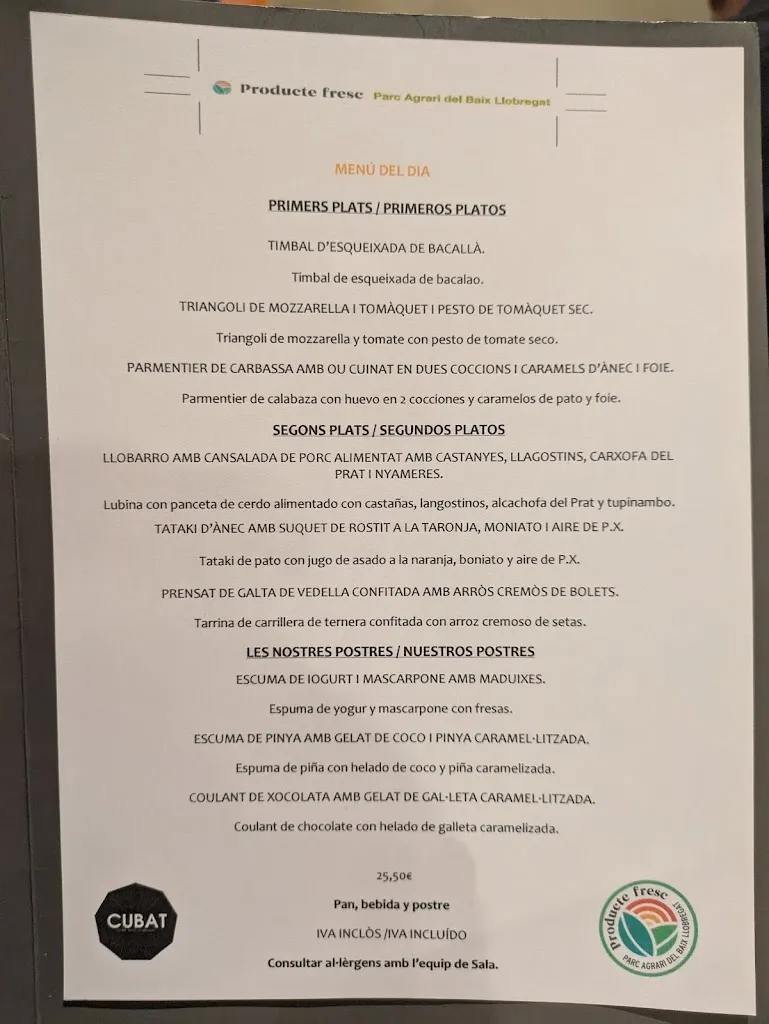 Producte fresc Parc Agrari del Baix Llobregat

MENÚ DEL DIA

PRIMERS PLATS / PRIMEROS PLATOS

TIMBAL D'ESQUEIXADA DE BACALLÀ.

Timbal de esqueixada de bacalao.

TRIANGOLI DE MOZZARELLA I TOMÀQUET I PESTO DE TOMÀQUET SEC.

Triangoli de mozzarella y tomate con pesto de tomate seco.

PARMENTIER DE CARBASSA AMB OU CUINAT EN DUES COCCIONS I CARAMELS D'ÀNEC I FOIE.

Parmentier de calabaza con huevo en 2 cocciones y caramelos de pato y foie.

SEGONS PLATS / SEGUNDOS PLATOS

LLOBARRO AMB CANSALADA DE PORC ALIMENTAT AMB CASTANYES, LLAGOSTINS, CARXOFA DEL PRAT I NYAMERES.

Lubina con panceta de cerdo alimentado con castañas, langostinos, alcachofa del Prat y tupinambo.

TATAKI D'ÀNEC AMB SUQUET DE ROSTIT A LA TARONJA, MONIATO I AIRE DE P.X.

Tataki de pato con jugo de asado a la naranja, boniato y aire de P.X.

PRENSAT DE GALTA DE VEDELLA CONFITADA AMB ARRÒS CREMÒS DE BOLETS.

Tarrina de carrillera de ternera confitada con arroz cremoso de setas.

LES NOSTRES POSTRES / NUESTROS POSTRES

ESCUMA DE IOGURT I MASCARPONE AMB MADUIXES.

Espuma de yogur y mascarpone con fresas.

ESCUMA DE PINYA AMB GELAT DE COCO I PINYA CARAMEL·LITZADA.

Espuma de piña con helado de coco y piña caramelizada.

COULANT DE XOCOLATA AMB GELAT DE GAL·LETA CARAMEL·LITZADA.

Coulant de chocolate con helado de galleta caramelizada.

25,50€

Pan, bebida y postre

IVA INCLÒS /IVA INCLUÍDO

Consultar al·lèrgens amb l'equip de Sala.

CUBAT

Producte fresc PARC AGRARI DEL BAIX LLOBREGAT